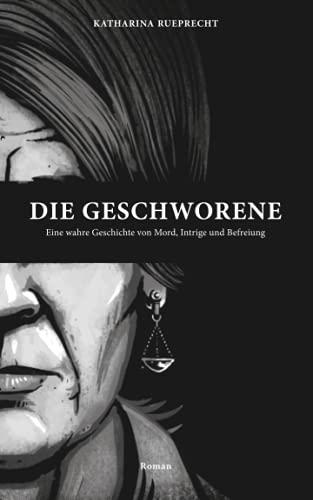 KATHARINA RUEPRECHT

DIE GESCHWORENE

Eine wahre Geschichte von Mord, Intrige und Befreiung

Roman